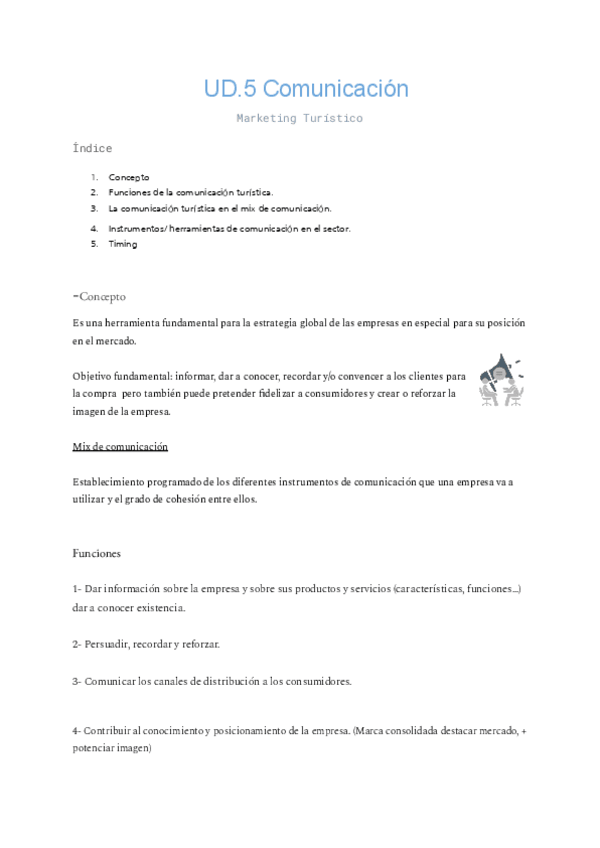 UD.5 Comunicación

Marketing Turístico

Índice

1. Concepto
2. Funciones de la comunicaci()n turística.
3. La comunicaci()n tur(stica en el mix de comunicaci()n.
4. Instrumentos/ herramientas de comunicaci()n en el sector.
5. Timing

-Concepto

Es una herramienta fundamental para la estrategia global de las empresas en especial para su posición en el mercado.

Objetivo fundamental: informar, dar a conocer, recordar y/o convencer a los clientes para la compra pero también puede pretender fidelizar a consumidores y crear o reforzar la imagen de la empresa.

Mix de comunicación

Establecimiento programado de los diferentes instrumentos de comunicación que una empresa va a utilizar y el grado de cohesión entre ellos.

Funciones

1- Dar información sobre la empresa y sobre sus productos y servicios (características, funciones...) dar a conocer existencia.

2- Persuadir, recordar y reforzar.

3- Comunicar los canales de distribución a los consumidores.

4- Contribuir al conocimiento y posicionamiento de la empresa. (Marca consolidada destacar mercado, + potenciar imagen)